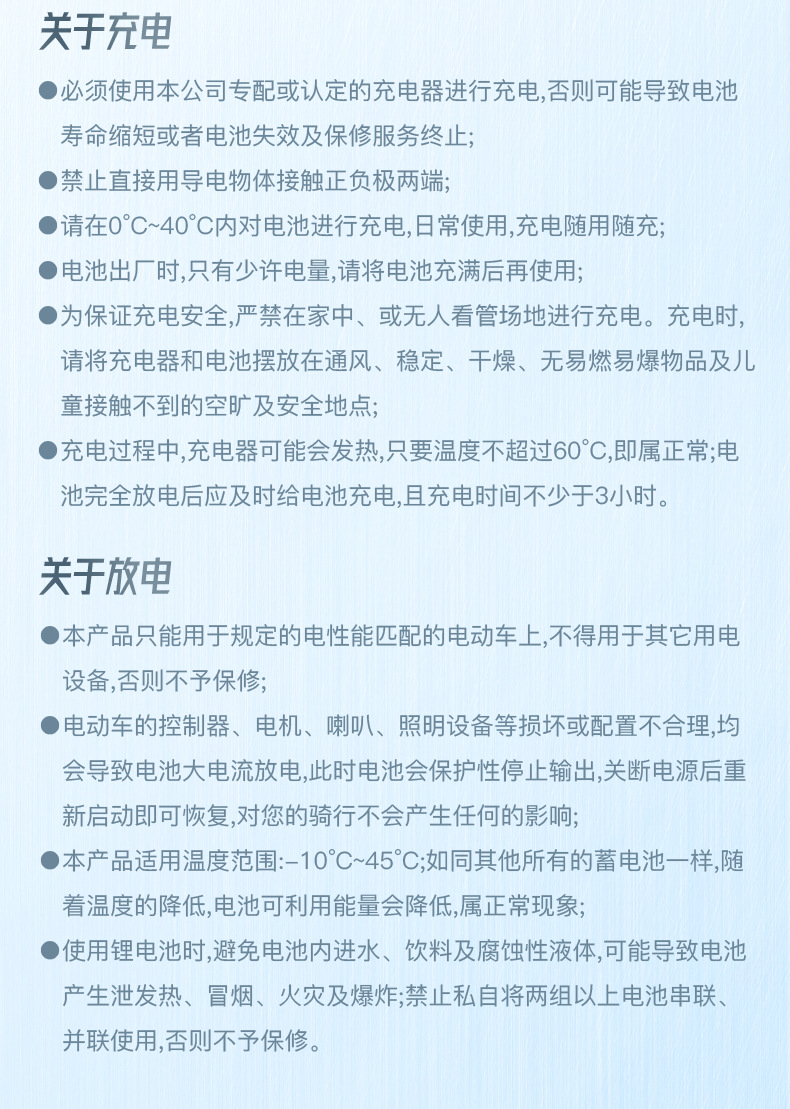 关于充电

●必须使用本公司专配或认定的充电器进行充电,否则可能导致电池寿命缩短或者电池失效及保修服务终止;

●禁止直接用导电物体接触正负极两端;

●请在0°C~40°C内对电池进行充电,日常使用,充电随用随充;

●电池出厂时,只有少许电量,请将电池充满后再使用;

●为保证充电安全,严禁在家中、或无人看管场地进行充电。充电时,请将充电器和电池摆放在通风、稳定、干燥、无易燃易爆物品及儿童接触不到的空旷及安全地点;

●充电过程中,充电器可能会发热,只要温度不超过60°C,即属正常;电池完全放电后应及时给电池充电,且充电时间不少于3小时。

关于放电

●本产品只能用于规定的电性能匹配的电动车上,不得用于其它用电设备,否则不予保修;

●电动车的控制器、电机、喇叭、照明设备等损坏或配置不合理,均会导致电池大电流放电,此时电池会保护性停止输出,关断电源后重新启动即可恢复,对您的骑行不会产生任何的影响;

●本产品适用温度范围:-10°C~45°C;如同其他所有的蓄电池一样,随着温度的降低,电池可利用能量会降低,属正常现象;

●使用锂电池时,避免电池内进水、饮料及腐蚀性液体,可能导致电池产生泄发热、冒烟、火灾及爆炸;禁止私自将两组以上电池串联、并联使用,否则不予保修。